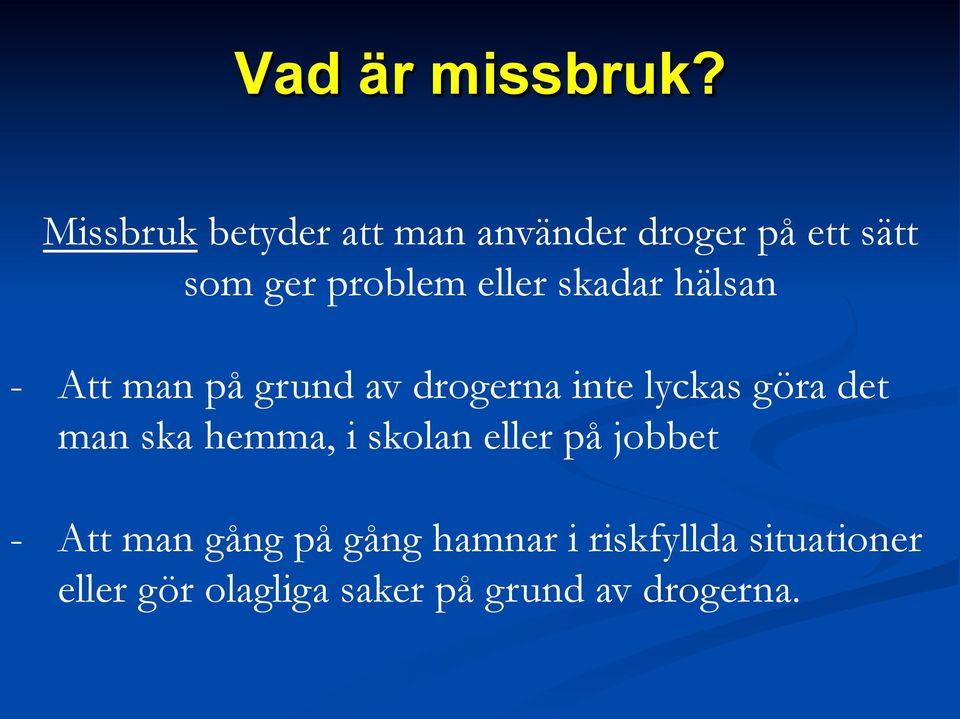 Vad är missbruk?

Missbruk betyder att man använder droger på ett sätt som ger problem eller skadar hälsan

- Att man på grund av drogerna inte lyckas göra det man ska hemma, i skolan eller på jobbet

- Att man gång på gång hamnar i riskfyllda situationer eller gör olagliga saker på grund av drogerna.